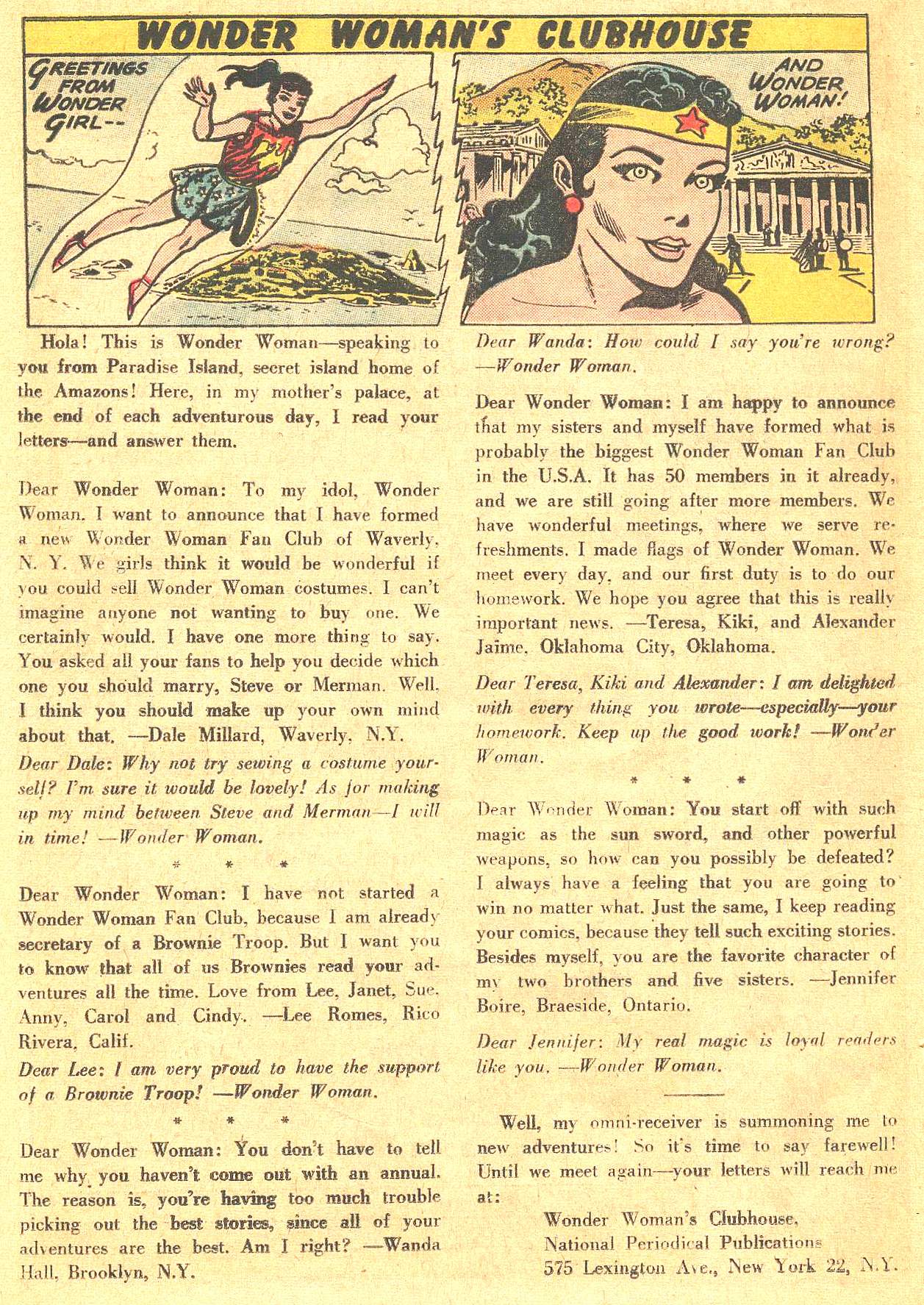 WONDER WOMAN'S CLUBHOUSE

GREETINGS FROM WONDER GIRL--

AND WONDER WOMAN!

Hola! This is Wonder Woman—speaking to you from Paradise Island, secret island home of the Amazons! Here, in my mother's palace, at the end of each adventurous day, I read your letters—and answer them.

Dear Wonder Woman: To my idol, Wonder Woman. I want to announce that I have formed a new Wonder Woman Fan Club of Waverly, N. Y. We girls think it would be wonderful if you could sell Wonder Woman costumes. I can't imagine anyone not wanting to buy one. We certainly would. I have one more thing to say. You asked all your fans to help you decide which one you should marry, Steve or Merman. Well, I think you should make up your own mind about that. —Dale Millard, Waverly, N.Y.

Dear Dale: Why not try sewing a costume yourself? I'm sure it would be lovely! As for making up my mind between Steve and Merman—I will in time! —Wonder Woman.

* * *

Dear Wonder Woman: I have not started a Wonder Woman Fan Club, because I am already secretary of a Brownie Troop. But I want you to know that all of us Brownies read your adventures all the time. Love from Lee, Janet, Sue, Anny, Carol and Cindy. —Lee Romes, Rico Rivera, Calif.

Dear Lee: I am very proud to have the support of a Brownie Troop! —Wonder Woman.

* * *

Dear Wonder Woman: You don't have to tell me why you haven't come out with an annual. The reason is, you're having too much trouble picking out the best stories, since all of your adventures are the best. Am I right? —Wanda Hall, Brooklyn, N.Y.

Dear Wanda: How could I say you're wrong? —Wonder Woman.

Dear Wonder Woman: I am happy to announce that my sisters and myself have formed what is probably the biggest Wonder Woman Fan Club in the U.S.A. It has 50 members in it already, and we are still going after more members. We have wonderful meetings, where we serve refreshments. I made flags of Wonder Woman. We meet every day, and our first duty is to do our homework. We hope you agree that this is really important news. —Teresa, Kiki, and Alexander Jaime, Oklahoma City, Oklahoma.

Dear Teresa, Kiki and Alexander: I am delighted with every thing you wrote—especially—your homework. Keep up the good work! —Wonder Woman.

* * *

Dear Wonder Woman: You start off with such magic as the sun sword, and other powerful weapons, so how can you possibly be defeated? I always have a feeling that you are going to win no matter what. Just the same, I keep reading your comics, because they tell such exciting stories. Besides myself, you are the favorite character of my two brothers and five sisters. —Jennifer Boire, Braeside, Ontario.

Dear Jennifer: My real magic is loyal readers like you. —Wonder Woman.

Well, my omni-receiver is summoning me to new adventures! So it's time to say farewell! Until we meet again—your letters will reach me at:

Wonder Woman's Clubhouse,
National Periodical Publications
575 Lexington Ave., New York 22, N.Y.